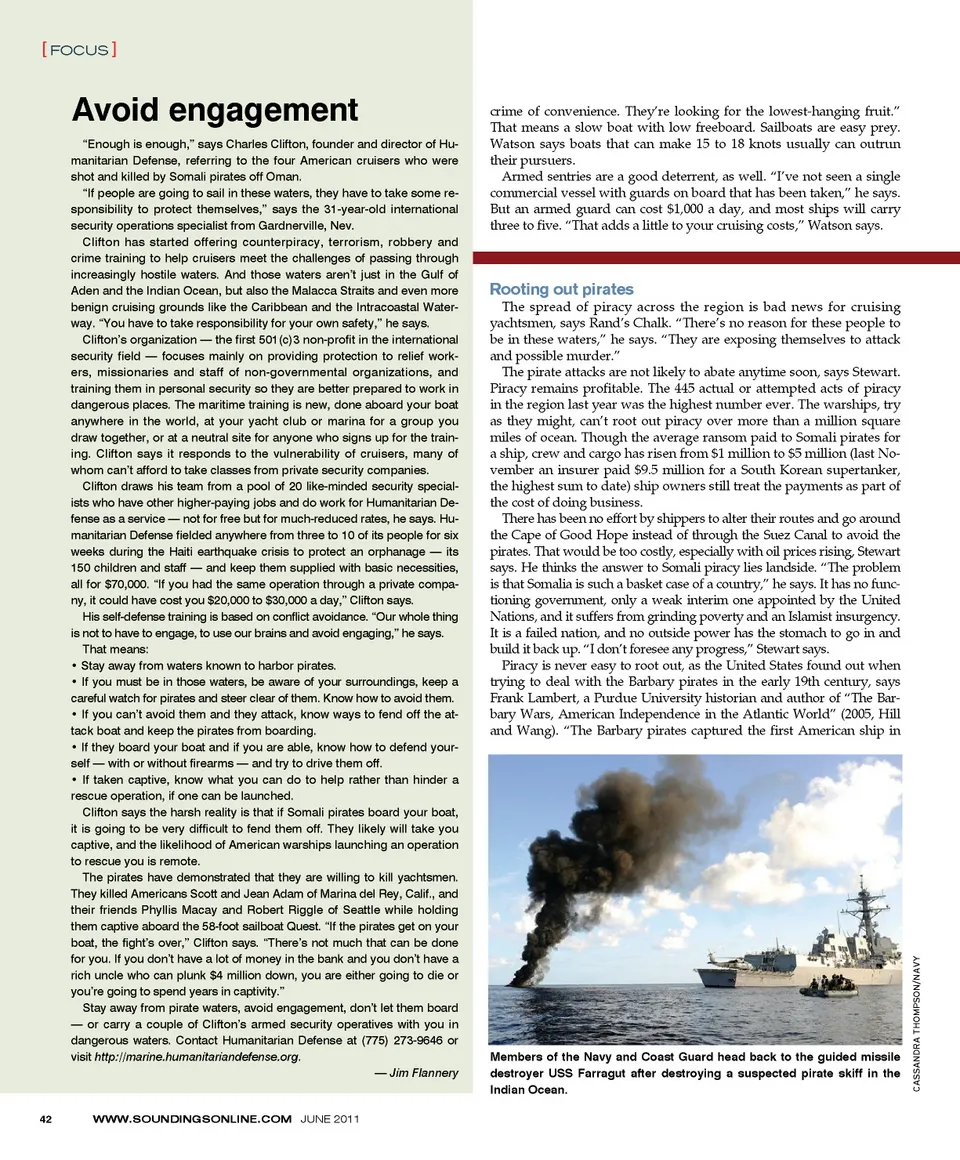 [ FOCUS ]

Avoid engagement

"Enough is enough," says Charles Clifton, founder and director of Humanitarian Defense, referring to the four American cruisers who were shot and killed by Somali pirates off Oman.

"If people are going to sail in these waters, they have to take some responsibility to protect themselves," says the 31-year-old international security operations specialist from Gardnerville, Nev.

Clifton has started offering counterpiracy, terrorism, robbery and crime training to help cruisers meet the challenges of passing through increasingly hostile waters. And those waters aren't just in the Gulf of Aden and the Indian Ocean, but also the Malacca Straits and even more benign cruising grounds like the Caribbean and the Intracoastal Waterway. "You have to take responsibility for your own safety," he says.

Clifton's organization — the first 501(c)3 non-profit in the international security field — focuses mainly on providing protection to relief workers, missionaries and staff of non-governmental organizations, and training them in personal security so they are better prepared to work in dangerous places. The maritime training is new, done aboard your boat anywhere in the world, at your yacht club or marina for a group you draw together, or at a neutral site for anyone who signs up for the training. Clifton says it responds to the vulnerability of cruisers, many of whom can't afford to take classes from private security companies.

Clifton draws his team from a pool of 20 like-minded security specialists who have other higher-paying jobs and do work for Humanitarian Defense as a service — not for free but for much-reduced rates, he says. Humanitarian Defense fielded anywhere from three to 10 of its people for six weeks during the Haiti earthquake crisis to protect an orphanage — its 150 children and staff — and keep them supplied with basic necessities, all for $70,000. "If you had the same operation through a private company, it could have cost you $20,000 to $30,000 a day," Clifton says.

His self-defense training is based on conflict avoidance. "Our whole thing is not to have to engage, to use our brains and avoid engaging," he says.

That means:
• Stay away from waters known to harbor pirates.
• If you must be in those waters, be aware of your surroundings, keep a careful watch for pirates and steer clear of them. Know how to avoid them.
• If you can't avoid them and they attack, know ways to fend off the attack boat and keep the pirates from boarding.
• If they board your boat and if you are able, know how to defend yourself — with or without firearms — and try to drive them off.
• If taken captive, know what you can do to help rather than hinder a rescue operation, if one can be launched.

Clifton says the harsh reality is that if Somali pirates board your boat, it is going to be very difficult to fend them off. They likely will take you captive, and the likelihood of American warships launching an operation to rescue you is remote.

The pirates have demonstrated that they are willing to kill yachtsmen. They killed Americans Scott and Jean Adam of Marina del Rey, Calif., and their friends Phyllis Macay and Robert Riggle of Seattle while holding them captive aboard the 58-foot sailboat Quest. "If the pirates get on your boat, the fight's over," Clifton says. "There's not much that can be done for you. If you don't have a lot of money in the bank and you don't have a rich uncle who can plunk $4 million down, you are either going to die or you're going to spend years in captivity."

Stay away from pirate waters, avoid engagement, don't let them board — or carry a couple of Clifton's armed security operatives with you in dangerous waters. Contact Humanitarian Defense at (775) 273-9646 or visit http://marine.humanitariandefense.org.

— Jim Flannery

crime of convenience. They're looking for the lowest-hanging fruit." That means a slow boat with low freeboard. Sailboats are easy prey. Watson says boats that can make 15 to 18 knots usually can outrun their pursuers.

Armed sentries are a good deterrent, as well. "I've not seen a single commercial vessel with guards on board that has been taken," he says. But an armed guard can cost $1,000 a day, and most ships will carry three to five. "That adds a little to your cruising costs," Watson says.

Rooting out pirates

The spread of piracy across the region is bad news for cruising yachtsmen, says Rand's Chalk. "There's no reason for these people to be in these waters," he says. "They are exposing themselves to attack and possible murder."

The pirate attacks are not likely to abate anytime soon, says Stewart. Piracy remains profitable. The 445 actual or attempted acts of piracy in the region last year was the highest number ever. The warships, try as they might, can't root out piracy over more than a million square miles of ocean. Though the average ransom paid to Somali pirates for a ship, crew and cargo has risen from $1 million to $5 million (last November an insurer paid $9.5 million for a South Korean supertanker, the highest sum to date) ship owners still treat the payments as part of the cost of doing business.

There has been no effort by shippers to alter their routes and go around the Cape of Good Hope instead of through the Suez Canal to avoid the pirates. That would be too costly, especially with oil prices rising, Stewart says. He thinks the answer to Somali piracy lies landside. "The problem is that Somalia is such a basket case of a country," he says. It has no functioning government, only a weak interim one appointed by the United Nations, and it suffers from grinding poverty and an Islamist insurgency. It is a failed nation, and no outside power has the stomach to go in and build it back up. "I don't foresee any progress," Stewart says.

Piracy is never easy to root out, as the United States found out when trying to deal with the Barbary pirates in the early 19th century, says Frank Lambert, a Purdue University historian and author of "The Barbary Wars, American Independence in the Atlantic World" (2005, Hill and Wang). "The Barbary pirates captured the first American ship in

CASSANDRA THOMPSON/NAVY

Members of the Navy and Coast Guard head back to the guided missile destroyer USS Farragut after destroying a suspected pirate skiff in the Indian Ocean.

42 WWW.SOUNDINGSONLINE.COM JUNE 2011